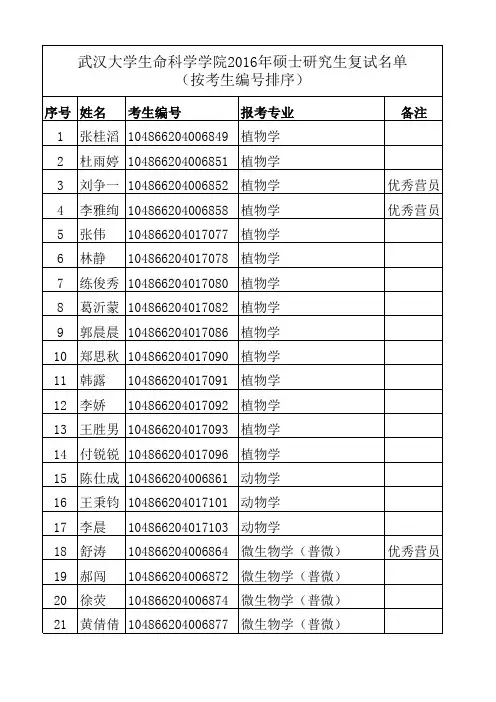 武汉大学生命科学学院2016年硕士研究生复试名单
（按考生编号排序）

| 序号 | 姓名 | 考生编号 | 报考专业 | 备注 |
|---|---|---|---|---|
| 1 | 张桂滔 | 104866204006849 | 植物学 | |
| 2 | 杜雨婷 | 104866204006851 | 植物学 | |
| 3 | 刘争一 | 104866204006852 | 植物学 | 优秀营员 |
| 4 | 李雅绚 | 104866204006858 | 植物学 | 优秀营员 |
| 5 | 张伟 | 104866204017077 | 植物学 | |
| 6 | 林静 | 104866204017078 | 植物学 | |
| 7 | 练俊秀 | 104866204017080 | 植物学 | |
| 8 | 葛沂蒙 | 104866204017082 | 植物学 | |
| 9 | 郭晨晨 | 104866204017086 | 植物学 | |
| 10 | 郑思秋 | 104866204017090 | 植物学 | |
| 11 | 韩露 | 104866204017091 | 植物学 | |
| 12 | 李娇 | 104866204017092 | 植物学 | |
| 13 | 王胜男 | 104866204017093 | 植物学 | |
| 14 | 付锐锐 | 104866204017096 | 植物学 | |
| 15 | 陈仕成 | 104866204006861 | 动物学 | |
| 16 | 王秉钧 | 104866204017101 | 动物学 | |
| 17 | 李晨 | 104866204017103 | 动物学 | |
| 18 | 舒涛 | 104866204006864 | 微生物学（普微） | 优秀营员 |
| 19 | 郝闯 | 104866204006872 | 微生物学（普微） | |
| 20 | 徐荧 | 104866204006874 | 微生物学（普微） | |
| 21 | 黄倩倩 | 104866204006877 | 微生物学（普微） | |